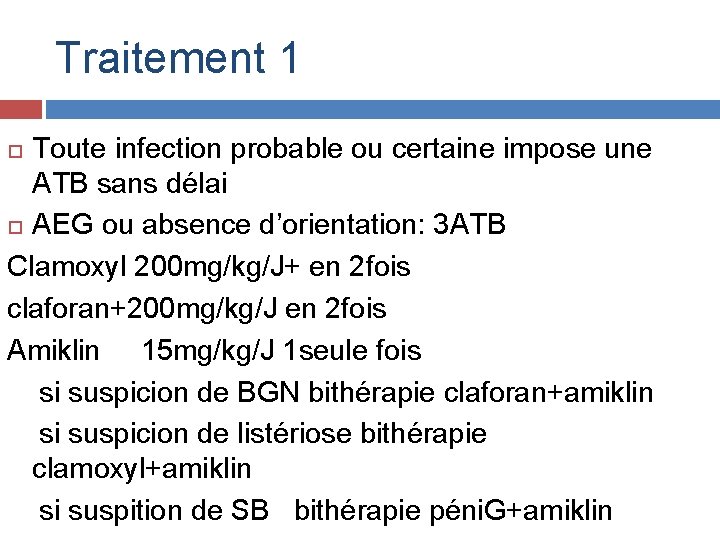 Traitement 1

Toute infection probable ou certaine impose une ATB sans délai

AEG ou absence d'orientation: 3ATB

Clamoxyl 200mg/kg/J+ en 2fois

claforan+200mg/kg/J en 2fois

Amiklin 15mg/kg/J 1seule fois

si suspicion de BGN bithérapie claforan+amiklin

si suspicion de listériose bithérapie clamoxyl+amiklin

si suspition de SB bithérapie péniG+amiklin